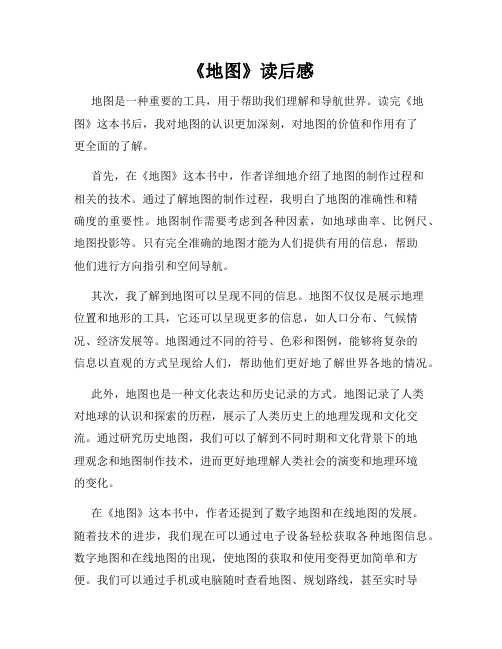 《地图》读后感

地图是一种重要的工具，用于帮助我们理解和导航世界。读完《地图》这本书后，我对地图的认识更加深刻，对地图的价值和作用有了更全面的了解。

首先，在《地图》这本书中，作者详细地介绍了地图的制作过程和相关的技术。通过了解地图的制作过程，我明白了地图的准确性和精确度的重要性。地图制作需要考虑到各种因素，如地球曲率、比例尺、地图投影等。只有完全准确的地图才能为人们提供有用的信息，帮助他们进行方向指引和空间导航。

其次，我了解到地图可以呈现不同的信息。地图不仅仅是展示地理位置和地形的工具，它还可以呈现更多的信息，如人口分布、气候情况、经济发展等。地图通过不同的符号、色彩和图例，能够将复杂的信息以直观的方式呈现给人们，帮助他们更好地了解世界各地的情况。

此外，地图也是一种文化表达和历史记录的方式。地图记录了人类对地球的认识和探索的历程，展示了人类历史上的地理发现和文化交流。通过研究历史地图，我们可以了解到不同时期和文化背景下的地理观念和地图制作技术，进而更好地理解人类社会的演变和地理环境的变化。

在《地图》这本书中，作者还提到了数字地图和在线地图的发展。随着技术的进步，我们现在可以通过电子设备轻松获取各种地图信息。数字地图和在线地图的出现，使地图的获取和使用变得更加简单和方便。我们可以通过手机或电脑随时查看地图、规划路线，甚至实时导